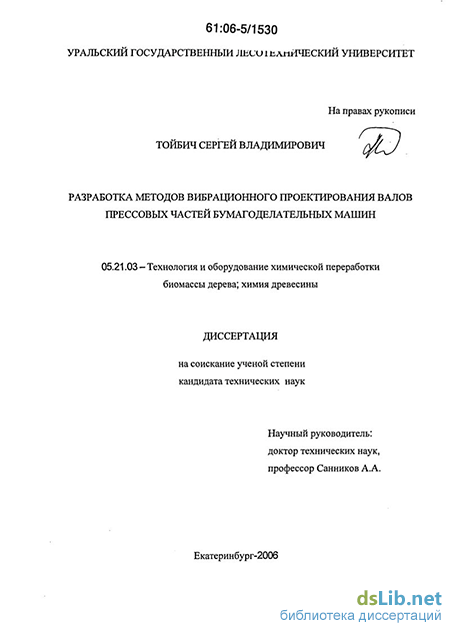 61:06-5/1530

УРАЛЬСКИЙ ГОСУДАРСТВЕННЫЙ ЛЕСОТЕХНИЧЕСКИЙ УНИВЕРСИТЕТ

На правах рукописи

ТОЙБИЧ СЕРГЕЙ ВЛАДИМИРОВИЧ

РАЗРАБОТКА МЕТОДОВ ВИБРАЦИОННОГО ПРОЕКТИРОВАНИЯ ВАЛОВ ПРЕССОВЫХ ЧАСТЕЙ БУМАГОДЕЛАТЕЛЬНЫХ МАШИН

05.21.03 – Технология и оборудование химической переработки биомассы дерева; химия древесины

ДИССЕРТАЦИЯ

на соискание ученой степени кандидата технических наук

Научный руководитель: доктор технических наук, профессор Санников А.А.

Екатеринбург-2006

dsLib.net
библиотека диссертаций